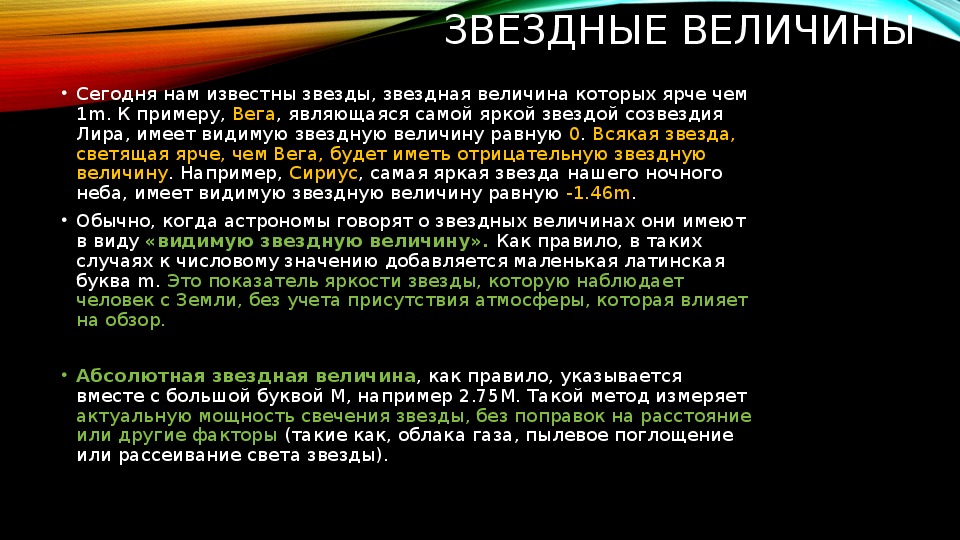 ЗВЕЗДНЫЕ ВЕЛИЧИНЫ

• Сегодня нам известны звезды, звездная величина которых ярче чем 1m. К примеру, Вега, являющаяся самой яркой звездой созвездия Лира, имеет видимую звездную величину равную 0. Всякая звезда, светящая ярче, чем Вега, будет иметь отрицательную звездную величину. Например, Сириус, самая яркая звезда нашего ночного неба, имеет видимую звездную величину равную -1.46m.

• Обычно, когда астрономы говорят о звездных величинах они имеют в виду «видимую звездную величину». Как правило, в таких случаях к числовому значению добавляется маленькая латинская буква m. Это показатель яркости звезды, которую наблюдает человек с Земли, без учета присутствия атмосферы, которая влияет на обзор.

• Абсолютная звездная величина, как правило, указывается вместе с большой буквой M, например 2.75M. Такой метод измеряет актуальную мощность свечения звезды, без поправок на расстояние или другие факторы (такие как, облака газа, пылевое поглощение или рассеивание света звезды).